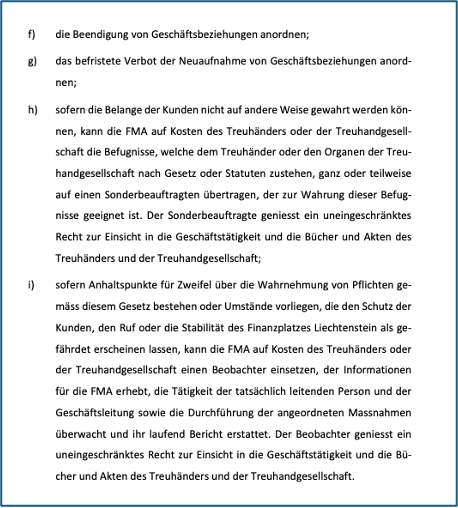 f) die Beendigung von Geschäftsbeziehungen anordnen;

g) das befristete Verbot der Neuaufnahme von Geschäftsbeziehungen anordnen;

h) sofern die Belange der Kunden nicht auf andere Weise gewahrt werden können, kann die FMA auf Kosten des Treuhänders oder der Treuhandgesellschaft die Befugnisse, welche dem Treuhänder oder den Organen der Treuhandgesellschaft nach Gesetz oder Statuten zustehen, ganz oder teilweise auf einen Sonderbeauftragten übertragen, der zur Wahrung dieser Befugnisse geeignet ist. Der Sonderbeauftragte geniesst ein uneingeschränktes Recht zur Einsicht in die Geschäftstätigkeit und die Bücher und Akten des Treuhänders und der Treuhandgesellschaft;

i) sofern Anhaltspunkte für Zweifel über die Wahrnehmung von Pflichten gemäss diesem Gesetz bestehen oder Umstände vorliegen, die den Schutz der Kunden, den Ruf oder die Stabilität des Finanzplatzes Liechtenstein als gefährdet erscheinen lassen, kann die FMA auf Kosten des Treuhänders oder der Treuhandgesellschaft einen Beobachter einsetzen, der Informationen für die FMA erhebt, die Tätigkeit der tatsächlich leitenden Person und der Geschäftsleitung sowie die Durchführung der angeordneten Massnahmen überwacht und ihr laufend Bericht erstattet. Der Beobachter geniesst ein uneingeschränktes Recht zur Einsicht in die Geschäftstätigkeit und die Bücher und Akten des Treuhänders und der Treuhandgesellschaft.